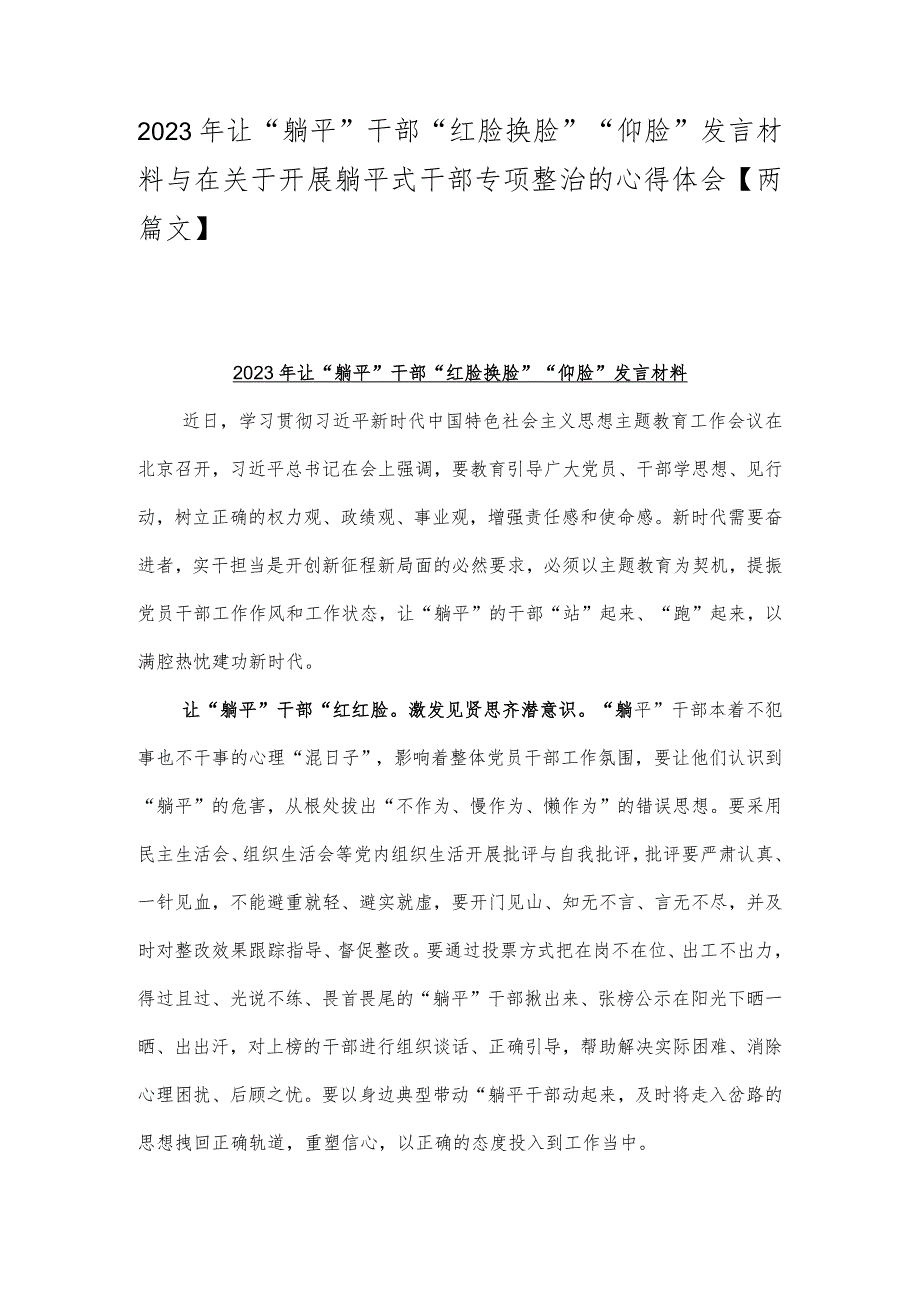 2023年让“躺平”干部“红脸换脸”“仰脸”发言材料与在关于开展躺平式干部专项整治的心得体会【两篇文】

2023年让“躺平”干部“红脸换脸”“仰脸”发言材料

近日，学习贯彻习近平新时代中国特色社会主义思想主题教育工作会议在北京召开，习近平总书记在会上强调，要教育引导广大党员、干部学思想、见行动，树立正确的权力观、政绩观、事业观，增强责任感和使命感。新时代需要奋进者，实干担当是开创新征程新局面的必然要求，必须以主题教育为契机，提振党员干部工作作风和工作状态，让“躺平”的干部“站”起来、“跑”起来，以满腔热忱建功新时代。

让“躺平”干部“红红脸。激发见贤思齐潜意识。“躺平”干部本着不犯事也不干事的心理“混日子”，影响着整体党员干部工作氛围，要让他们认识到“躺平”的危害，从根处拔出“不作为、慢作为、懒作为”的错误思想。要采用民主生活会、组织生活会等党内组织生活开展批评与自我批评，批评要严肃认真、一针见血，不能避重就轻、避实就虚，要开门见山、知无不言、言无不尽，并及时对整改效果跟踪指导、督促整改。要通过投票方式把在岗不在位、出工不出力，得过且过、光说不练、畏首畏尾的“躺平”干部揪出来、张榜公示在阳光下晒一晒、出出汗，对上榜的干部进行组织谈话、正确引导，帮助解决实际困难、消除心理困扰、后顾之忧。要以身边典型带动“躺平干部动起来，及时将走入岔路的思想拽回正确轨道，重塑信心，以正确的态度投入到工作当中。